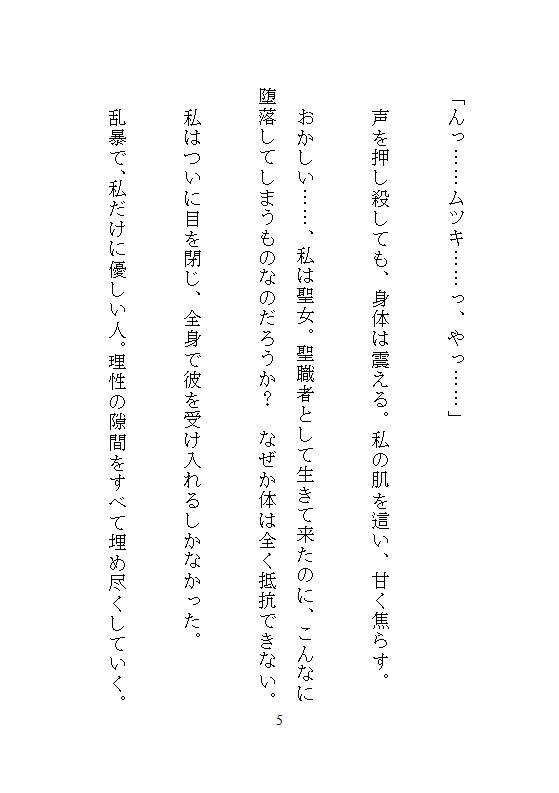 「んっ……ムツキ……っ、やっ……」

声を押し殺しても、身体は震える。私の肌を這い、甘く焦らす。

おかしい……、私は聖女。聖職者として生きて来たのに、こんなに堕落してしまうものなのだろうか？　なぜか体は全く抵抗できない。

私はついに目を閉じ、全身で彼を受け入れるしかなかった。

乱暴で、私だけに優しい人。理性の隙間をすべて埋め尽くしていく。

5